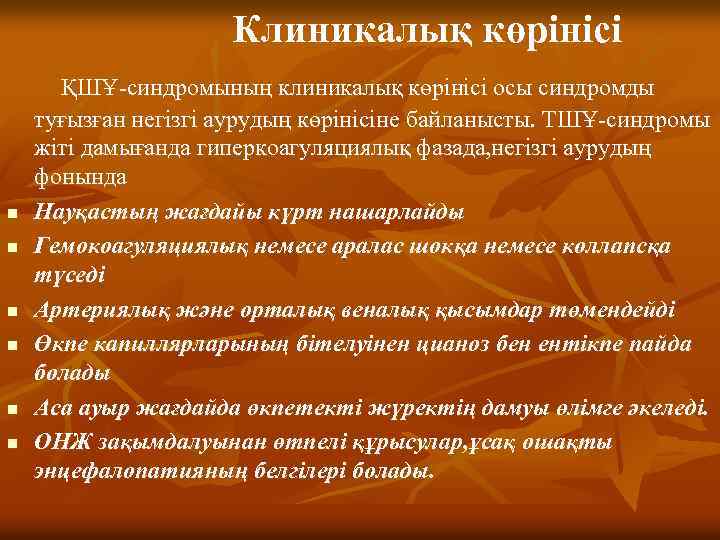 Клиникалық көрінісі

ҚШҰ-синдромының клиникалық көрінісі осы синдромды туғызған негізгі аурудың көрінісіне байланысты. ТШҰ-синдромы жіті дамығанда гиперкоагуляциялық фазада,негізгі аурудың фонында

- Науқастың жағдайы күрт нашарлайды
- Гемокоагуляциялық немесе аралас шокқа немесе коллапсқа түседі
- Артериялық және орталық веналық қысымдар төмендейді
- Өкпе капиллярларының бітелуінен цианоз бен ентікпе пайда болады
- Аса ауыр жағдайда өкпетекті жүректің дамуы өлімге әкеледі.
- ОНЖ зақымдалуынан өтпелі құрысулар,ұсақ ошақты энцефалопатияның белгілері болады.